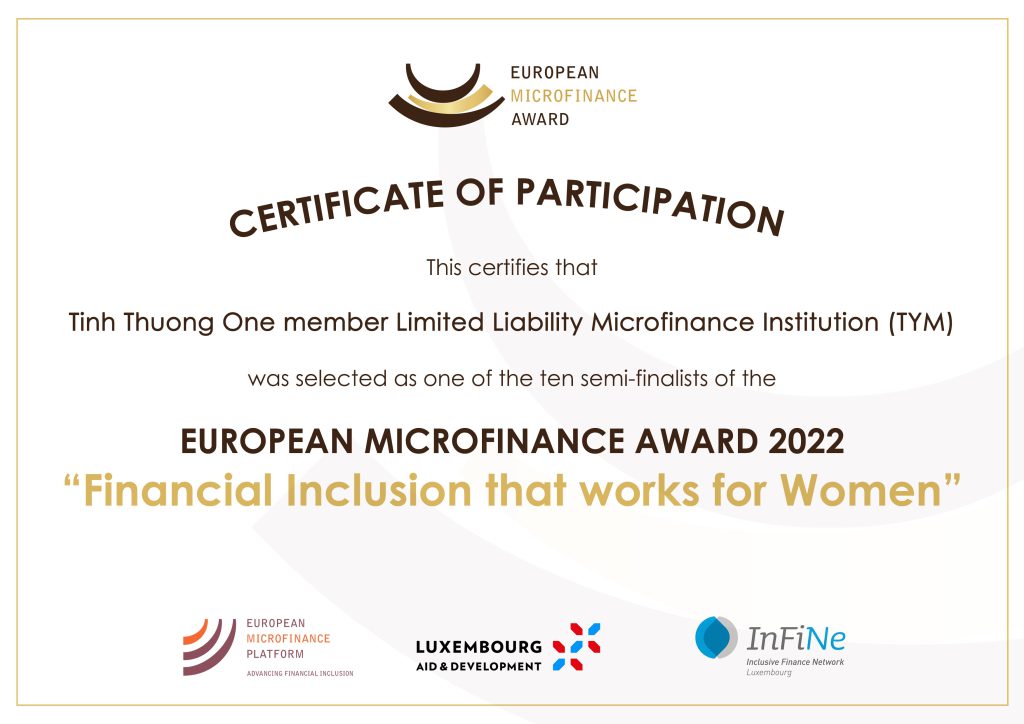 EUROPEAN
MICROFINANCE
AWARD

CERTIFICATE OF PARTICIPATION

This certifies that

Tinh Thuong One member Limited Liability Microfinance Institution (TYM)

was selected as one of the ten semi-finalists of the

EUROPEAN MICROFINANCE AWARD 2022
"Financial Inclusion that works for Women"

EUROPEAN
MICROFINANCE
PLATFORM
ADVANCING FINANCIAL INCLUSION

LUXEMBOURG
AID & DEVELOPMENT

InFiNe
Inclusive Finance Network
Luxembourg